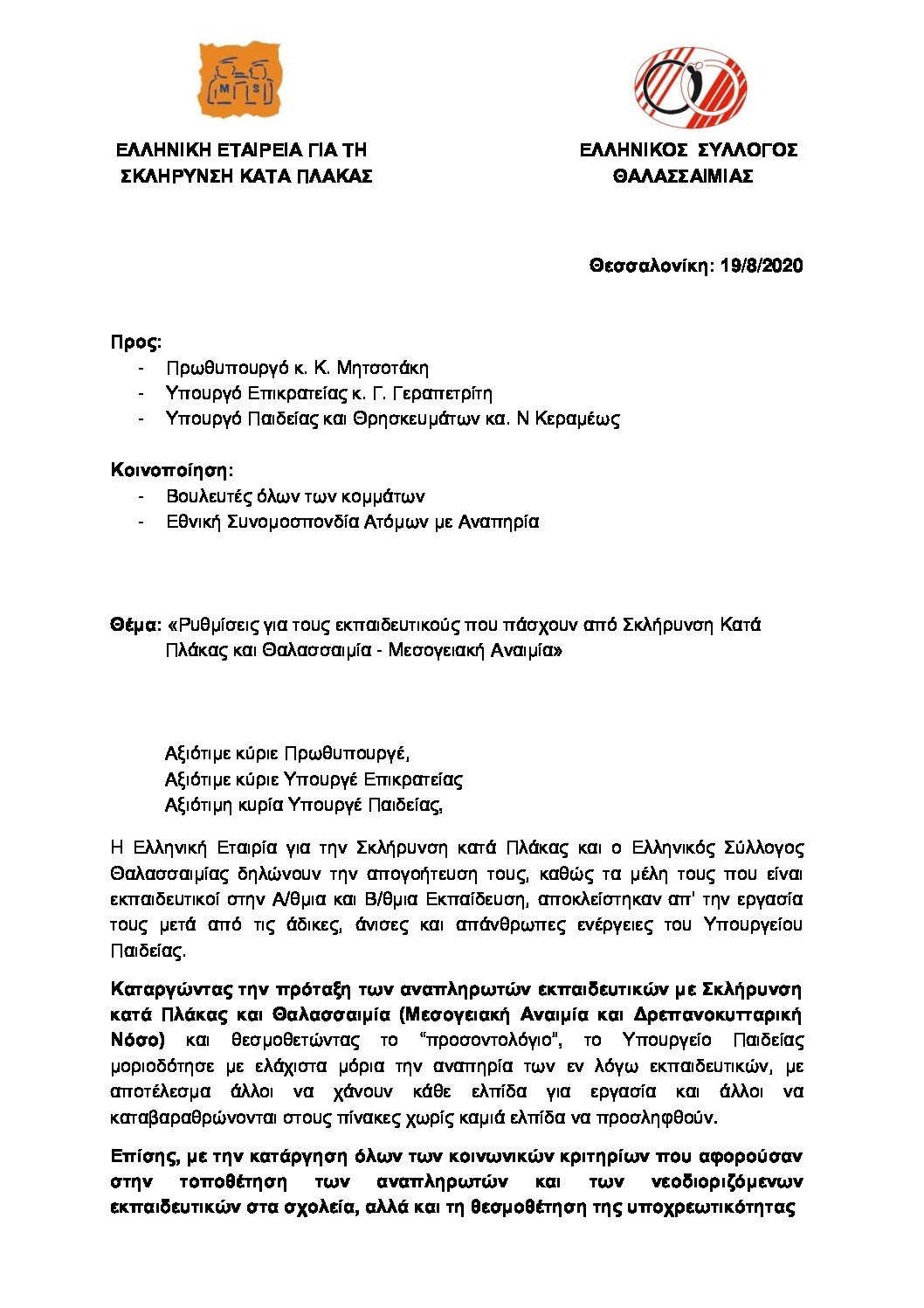 M S

ΕΛΛΗΝΙΚΗ ΕΤΑΙΡΕΙΑ ΓΙΑ ΤΗ ΣΚΛΗΡΥΝΣΗ ΚΑΤΑ ΠΛΑΚΑΣ

ΕΛΛΗΝΙΚΟΣ ΣΥΛΛΟΓΟΣ ΘΑΛΑΣΣΑΙΜΙΑΣ

Θεσσαλονίκη: 19/8/2020

Προς:
- Πρωθυπουργό κ. Κ. Μητσοτάκη
- Υπουργό Επικρατείας κ. Γ. Γεραπετρίτη
- Υπουργό Παιδείας και Θρησκευμάτων κα. Ν Κεραμέως

Κοινοποίηση:
- Βουλευτές όλων των κομμάτων
- Εθνική Συνομοσπονδία Ατόμων με Αναπηρία

Θέμα: «Ρυθμίσεις για τους εκπαιδευτικούς που πάσχουν από Σκλήρυνση Κατά Πλάκας και Θαλασσαιμία - Μεσογειακή Αναιμία»

Αξιότιμε κύριε Πρωθυπουργέ,
Αξιότιμε κύριε Υπουργέ Επικρατείας
Αξιότιμη κυρία Υπουργέ Παιδείας,

Η Ελληνική Εταιρία για την Σκλήρυνση κατά Πλάκας και ο Ελληνικός Σύλλογος Θαλασσαιμίας δηλώνουν την απογοήτευση τους, καθώς τα μέλη τους που είναι εκπαιδευτικοί στην Α/θμια και Β/θμια Εκπαίδευση, αποκλείστηκαν απ' την εργασία τους μετά από τις άδικες, άνισες και απάνθρωπες ενέργειες του Υπουργείου Παιδείας.

Καταργώντας την πρόταξη των αναπληρωτών εκπαιδευτικών με Σκλήρυνση κατά Πλάκας και Θαλασσαιμία (Μεσογειακή Αναιμία και Δρεπανοκυτταρική Νόσο) και θεσμοθετώντας το "προσοντολόγιο", το Υπουργείο Παιδείας μοριοδότησε με ελάχιστα μόρια την αναπηρία των εν λόγω εκπαιδευτικών, με αποτέλεσμα άλλοι να χάνουν κάθε ελπίδα για εργασία και άλλοι να καταβαραθρώνονται στους πίνακες χωρίς καμιά ελπίδα να προσληφθούν.

Επίσης, με την κατάργηση όλων των κοινωνικών κριτηρίων που αφορούσαν στην τοποθέτηση των αναπληρωτών και των νεοδιοριζόμενων εκπαιδευτικών στα σχολεία, αλλά και τη θεσμοθέτηση της υποχρεωτικότητας